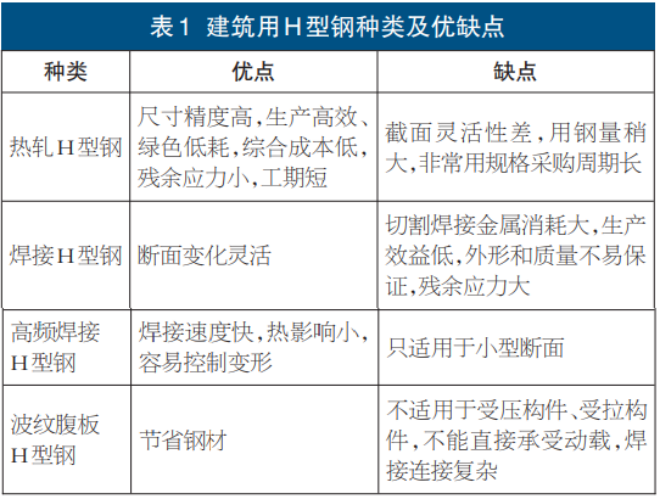 表1 建筑用H型钢种类及优缺点

| 种类 | 优点 | 缺点 |
|---|---|---|
| 热轧H型钢 | 尺寸精度高,生产高效、绿色低耗,综合成本低,残余应力小,工期短 | 截面灵活性差,用钢量稍大,非常用规格采购周期长 |
| 焊接H型钢 | 断面变化灵活 | 切割焊接金属消耗大,生产效益低,外形和质量不易保证,残余应力大 |
| 高频焊接H型钢 | 焊接速度快,热影响小,容易控制变形 | 只适用于小型断面 |
| 波纹腹板H型钢 | 节省钢材 | 不适用于受压构件、受拉构件,不能直接承受动载,焊接连接复杂 |